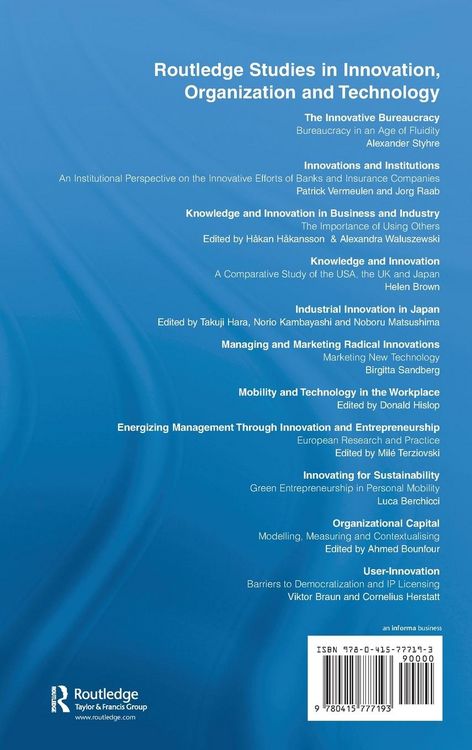 Routledge Studies in Innovation, Organization and Technology

The Innovative Bureaucracy
Bureaucracy in an Age of Fluidity
Alexander Styhre

Innovations and Institutions
An Institutional Perspective on the Innovative Efforts of Banks and Insurance Companies
Patrick Vermeulen and Jorg Raab

Knowledge and Innovation in Business and Industry
The Importance of Using Others
Edited by Håkan Håkansson & Alexandra Waluszewski

Knowledge and Innovation
A Comparative Study of the USA, the UK and Japan
Helen Brown

Industrial Innovation in Japan
Edited by Takuji Hara, Norio Kambayashi and Noboru Matsushima

Managing and Marketing Radical Innovations
Marketing New Technology
Birgitta Sandberg

Mobility and Technology in the Workplace
Edited by Donald Hislop

Energizing Management Through Innovation and Entrepreneurship
European Research and Practice
Edited by Milé Terziovski

Innovating for Sustainability
Green Entrepreneurship in Personal Mobility
Luca Berchicci

Organizational Capital
Modelling, Measuring and Contextualising
Edited by Ahmed Bounfour

User-Innovation
Barriers to Democratization and IP Licensing
Viktor Braun and Cornelius Herstatt

an informa business

ISBN 978-0-415-77719-3
90000
9 780415 777193

Routledge
Taylor & Francis Group
www.routledge.com